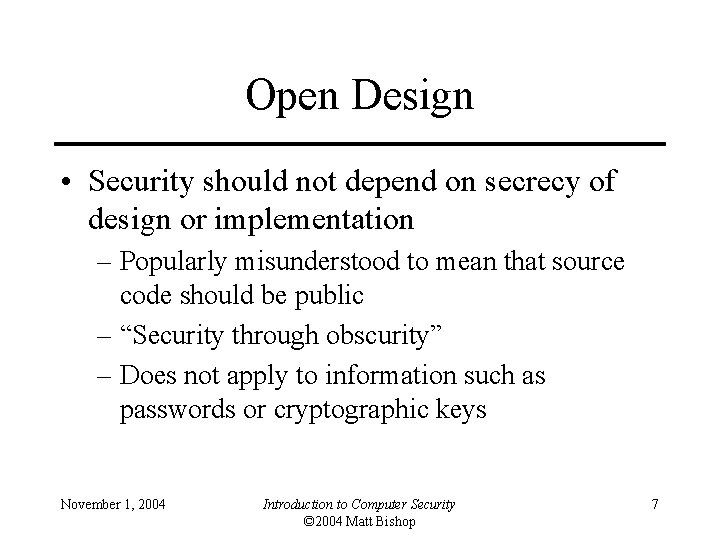 Open Design

• Security should not depend on secrecy of design or implementation
– Popularly misunderstood to mean that source code should be public
– “Security through obscurity”
– Does not apply to information such as passwords or cryptographic keys

November 1, 2004

Introduction to Computer Security
©2004 Matt Bishop

7